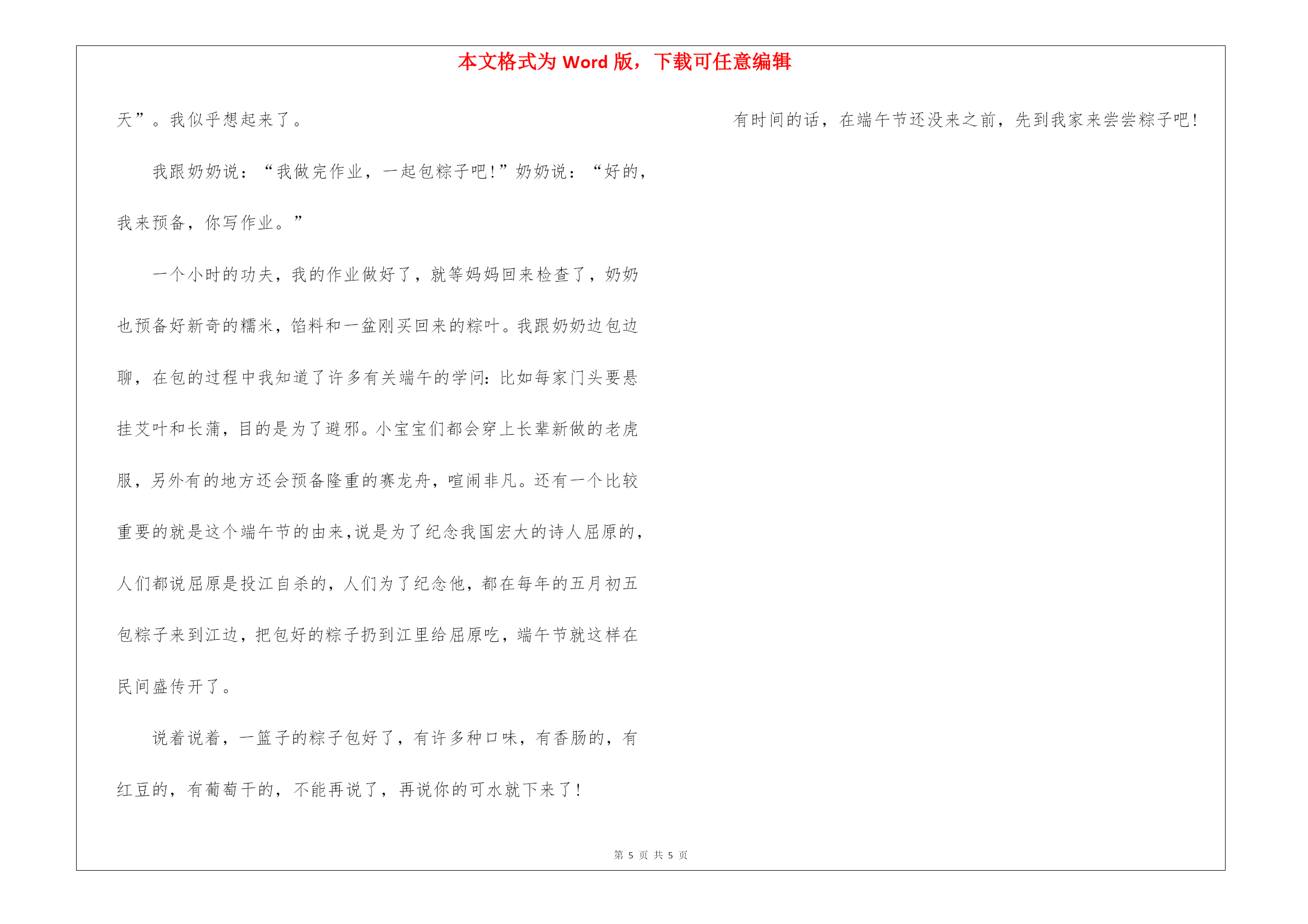 本文格式为 Word 版，下载可任意编辑

天”。我似乎想起来了。

我跟奶奶说：“我做完作业，一起包粽子吧!”奶奶说：“好的，我来预备，你写作业。”

一个小时的功夫，我的作业做好了，就等妈妈回来检查了，奶奶也预备好新奇的糯米，馅料和一盆刚买回来的粽叶。我跟奶奶边包边聊，在包的过程中我知道了许多有关端午的学问：比如每家门头要悬挂艾叶和长蒲，目的是为了避邪。小宝宝们都会穿上长辈新做的老虎服，另外有的地方还会预备隆重的赛龙舟，喧闹非凡。还有一个比较重要的就是这个端午节的由来，说是为了纪念我国宏大的诗人屈原的，人们都说屈原是投江自杀的，人们为了纪念他，都在每年的五月初五包粽子来到江边，把包好的粽子扔到江里给屈原吃，端午节就这样在民间盛传开了。

说着说着，一篮子的粽子包好了，有许多种口味，有香肠的，有红豆的，有葡萄干的，不能再说了，再说你的可水就下来了!

有时间的话，在端午节还没来之前，先到我家来尝尝粽子吧!

第 5 页 共 5 页